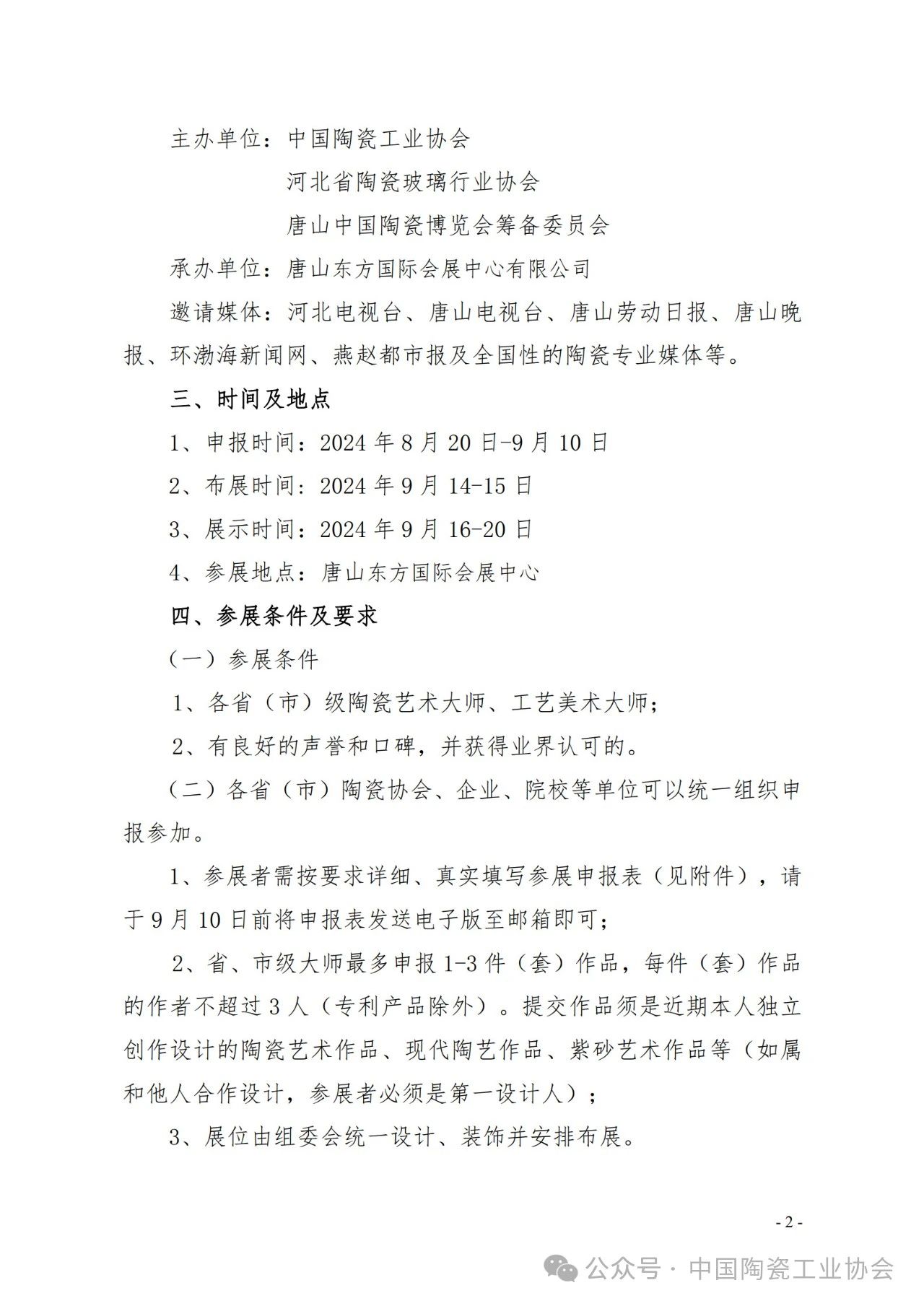 主办单位：中国陶瓷工业协会

河北省陶瓷玻璃行业协会

唐山中国陶瓷博览会筹备委员会

承办单位：唐山东方国际会展中心有限公司

邀请媒体：河北电视台、唐山电视台、唐山劳动日报、唐山晚报、环渤海新闻网、燕赵都市报及全国性的陶瓷专业媒体等。

三、时间及地点

1、申报时间：2024 年 8 月 20 日-9 月 10 日

2、布展时间：2024 年 9 月 14-15 日

3、展示时间：2024 年 9 月 16-20 日

4、参展地点：唐山东方国际会展中心

四、参展条件及要求

（一）参展条件

1、各省（市）级陶瓷艺术大师、工艺美术大师；

2、有良好的声誉和口碑，并获得业界认可的。

（二）各省（市）陶瓷协会、企业、院校等单位可以统一组织申报参加。

1、参展者需按要求详细、真实填写参展申报表（见附件），请于 9 月 10 日前将申报表发送电子版至邮箱即可；

2、省、市级大师最多申报 1-3 件（套）作品，每件（套）作品的作者不超过 3 人（专利产品除外）。提交作品须是近期本人独立创作设计的陶瓷艺术作品、现代陶艺作品、紫砂艺术作品等（如属和他人合作设计，参展者必须是第一设计人）；

3、展位由组委会统一设计、装饰并安排布展。

- 2 -

公众号 · 中国陶瓷工业协会